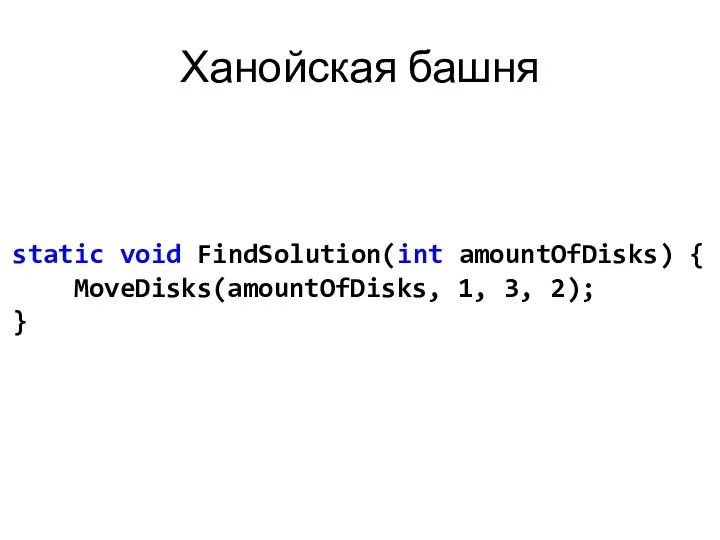 Ханойская башня

static void FindSolution(int amountOfDisks) {
    MoveDisks(amountOfDisks, 1, 3, 2);
}